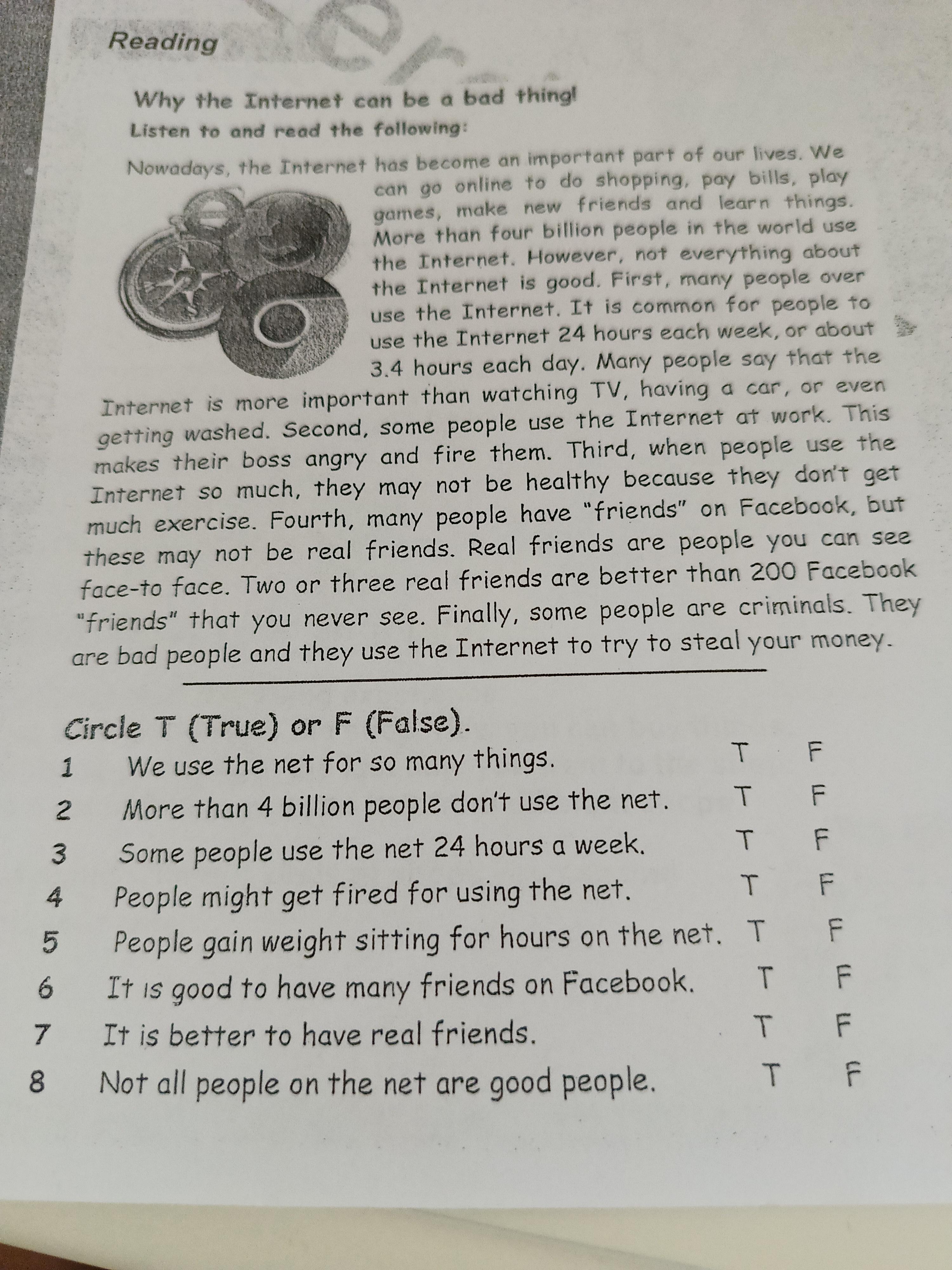 Reading

Why the Internet can be a bad thing!

Listen to and read the following:

Nowadays, the Internet has become an important part of our lives. We can go online to do shopping, pay bills, play games, make new friends and learn things. More than four billion people in the world use the Internet. However, not everything about the Internet is good. First, many people over use the Internet. It is common for people to use the Internet 24 hours each week, or about 3.4 hours each day. Many people say that the Internet is more important than watching TV, having a car, or even getting washed. Second, some people use the Internet at work. This makes their boss angry and fire them. Third, when people use the Internet so much, they may not be healthy because they don't get much exercise. Fourth, many people have "friends" on Facebook, but these may not be real friends. Real friends are people you can see face-to face. Two or three real friends are better than 200 Facebook "friends" that you never see. Finally, some people are criminals. They are bad people and they use the Internet to try to steal your money.

Circle T (True) or F (False).

1 We use the net for so many things. T F

2 More than 4 billion people don't use the net. T F

3 Some people use the net 24 hours a week. T F

4 People might get fired for using the net. T F

5 People gain weight sitting for hours on the net. T F

6 It is good to have many friends on Facebook. T F

7 It is better to have real friends. T F

8 Not all people on the net are good people. T F